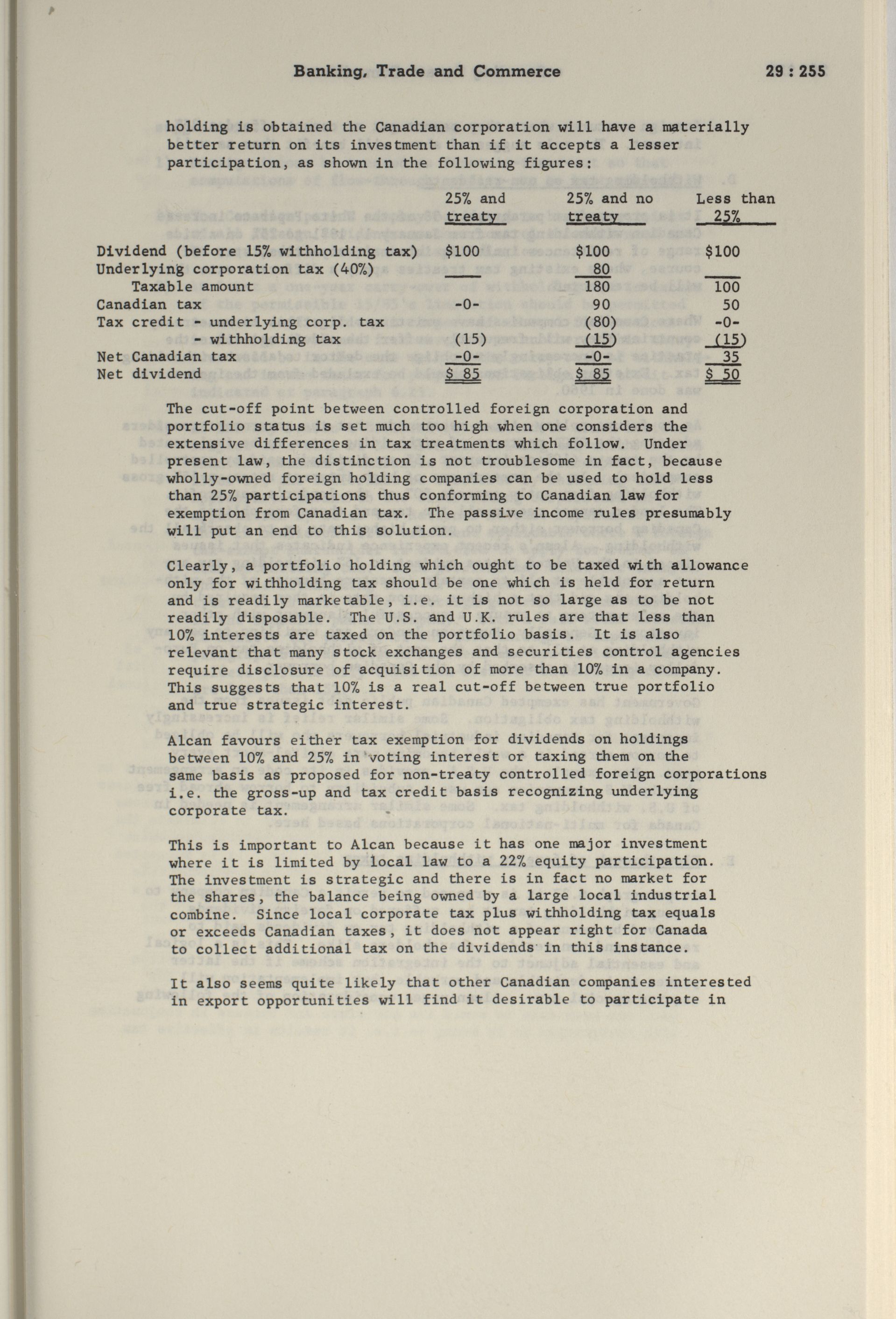 Banking, Trade and Commerce 29 : 255

holding is obtained the Canadian corporation will have a materially better return on its investment than if it accepts a lesser participation, as shown in the following figures:

| | 25% and treaty | 25% and no treaty | Less than 25% |
|---|---|---|---|
| Dividend (before 15% withholding tax) | \$100 | \$100 | \$100 |
| Underlying corporation tax (40%) | | 80 | |
| Taxable amount | | 180 | 100 |
| Canadian tax | -0- | 90 | 50 |
| Tax credit - underlying corp. tax | | (80) | -0- |
| - withholding tax | (15) | (15) | (15) |
| Net Canadian tax | -0- | -0- | 35 |
| Net dividend | \$ 85 | \$ 85 | \$ 50 |

The cut-off point between controlled foreign corporation and portfolio status is set much too high when one considers the extensive differences in tax treatments which follow. Under present law, the distinction is not troublesome in fact, because wholly-owned foreign holding companies can be used to hold less than 25% participations thus conforming to Canadian law for exemption from Canadian tax. The passive income rules presumably will put an end to this solution.

Clearly, a portfolio holding which ought to be taxed with allowance only for withholding tax should be one which is held for return and is readily marketable, i.e. it is not so large as to be not readily disposable. The U.S. and U.K. rules are that less than 10% interests are taxed on the portfolio basis. It is also relevant that many stock exchanges and securities control agencies require disclosure of acquisition of more than 10% in a company. This suggests that 10% is a real cut-off between true portfolio and true strategic interest.

Alcan favours either tax exemption for dividends on holdings between 10% and 25% in voting interest or taxing them on the same basis as proposed for non-treaty controlled foreign corporations i.e. the gross-up and tax credit basis recognizing underlying corporate tax.

This is important to Alcan because it has one major investment where it is limited by local law to a 22% equity participation. The investment is strategic and there is in fact no market for the shares, the balance being owned by a large local industrial combine. Since local corporate tax plus withholding tax equals or exceeds Canadian taxes, it does not appear right for Canada to collect additional tax on the dividends in this instance.

It also seems quite likely that other Canadian companies interested in export opportunities will find it desirable to participate in